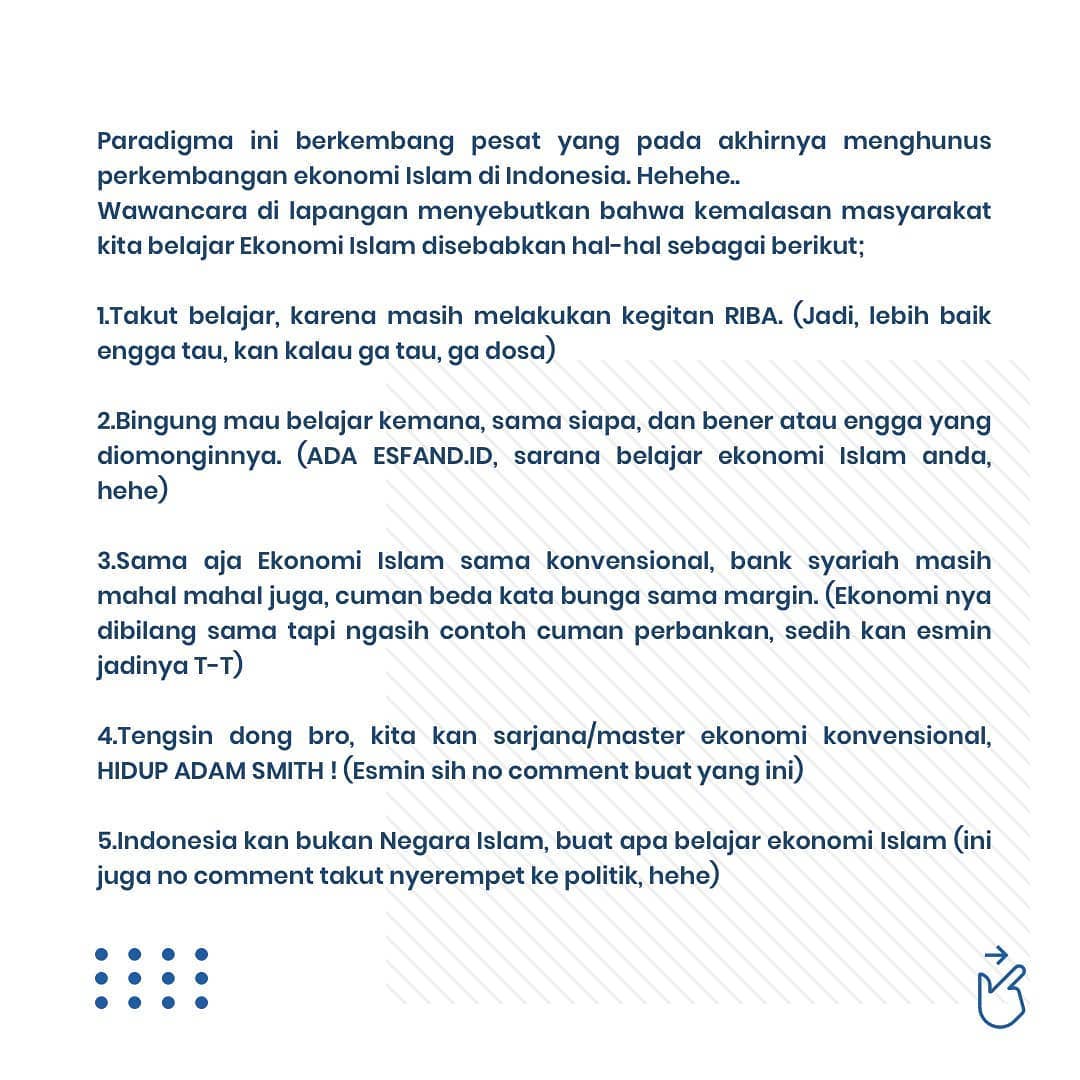 Paradigma ini berkembang pesat yang pada akhirnya menghunus perkembangan ekonomi Islam di Indonesia. Hehehe..
Wawancara di lapangan menyebutkan bahwa kemalasan masyarakat kita belajar Ekonomi Islam disebabkan hal-hal sebagai berikut;

1.Takut belajar, karena masih melakukan kegitan RIBA. (Jadi, lebih baik engga tau, kan kalau ga tau, ga dosa)

2.Bingung mau belajar kemana, sama siapa, dan bener atau engga yang diomonginnya. (ADA ESFAND.ID, sarana belajar ekonomi Islam anda, hehe)

3.Sama aja Ekonomi Islam sama konvensional, bank syariah masih mahal mahal juga, cuman beda kata bunga sama margin. (Ekonomi nya dibilang sama tapi ngasih contoh cuman perbankan, sedih kan esmin jadinya T-T)

4.Tengsin dong bro, kita kan sarjana/master ekonomi konvensional, HIDUP ADAM SMITH ! (Esmin sih no comment buat yang ini)

5.Indonesia kan bukan Negara Islam, buat apa belajar ekonomi Islam (ini juga no comment takut nyerempet ke politik, hehe)